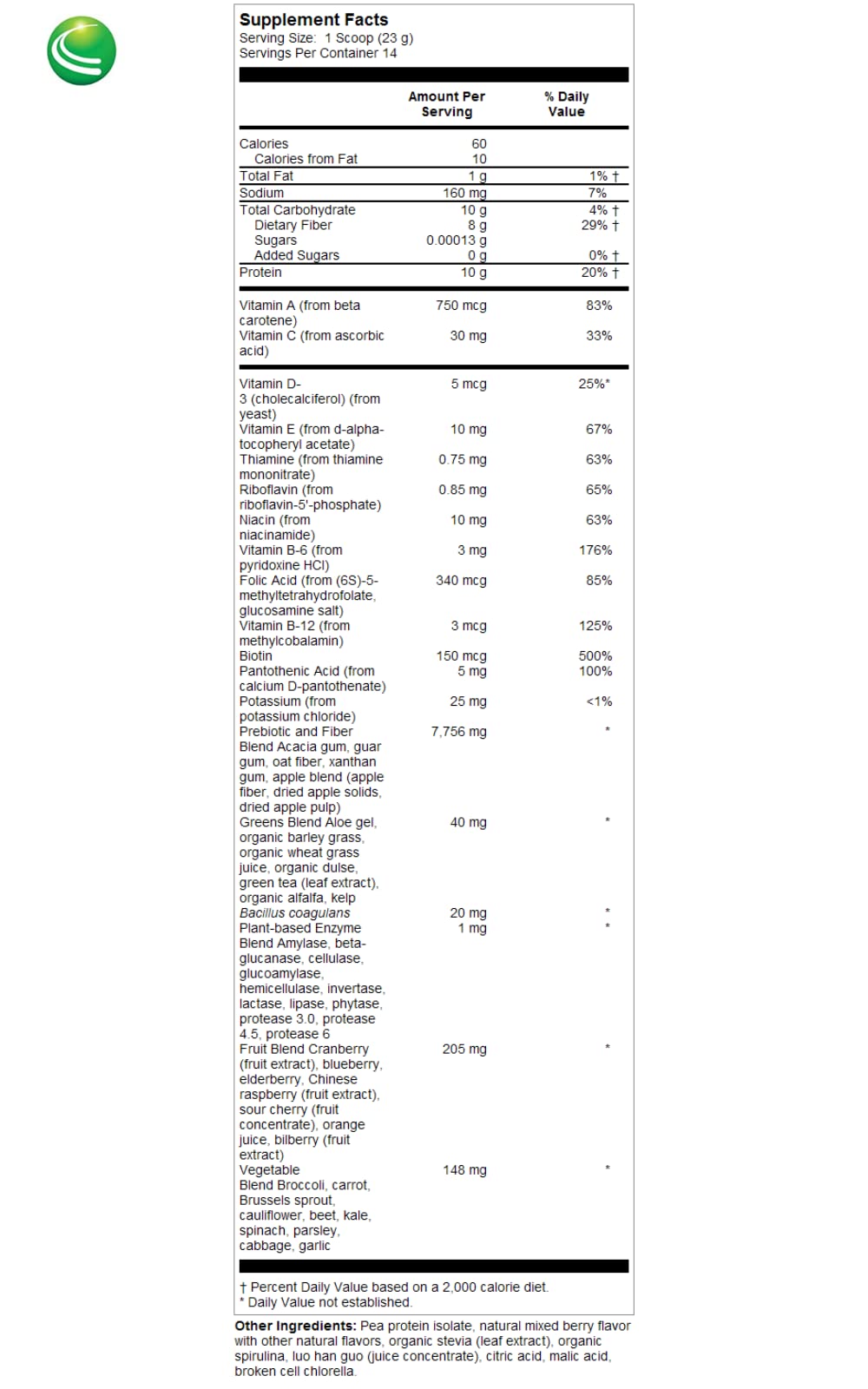 Supplement Facts
Serving Size: 1 Scoop (23 g)
Servings Per Container 14

| | Amount Per Serving | % Daily Value |
|---|---|---|
| Calories | 60 | |
| Calories from Fat | 10 | |
| Total Fat | 1 g | 1% † |
| Sodium | 160 mg | 7% |
| Total Carbohydrate | 10 g | 4% † |
| Dietary Fiber | 8 g | 29% † |
| Sugars | 0.00013 g | |
| Added Sugars | 0 g | 0% † |
| Protein | 10 g | 20% † |
| Vitamin A (from beta carotene) | 750 mcg | 83% |
| Vitamin C (from ascorbic acid) | 30 mg | 33% |
| Vitamin D-3 (cholecalciferol) (from yeast) | 5 mcg | 25%* |
| Vitamin E (from d-alpha-tocopheryl acetate) | 10 mg | 67% |
| Thiamine (from thiamine mononitrate) | 0.75 mg | 63% |
| Riboflavin (from riboflavin-5'-phosphate) | 0.85 mg | 65% |
| Niacin (from niacinamide) | 10 mg | 63% |
| Vitamin B-6 (from pyridoxine HCl) | 3 mg | 176% |
| Folic Acid (from (6S)-5-methyltetrahydrofolate, glucosamine salt) | 340 mcg | 85% |
| Vitamin B-12 (from methylcobalamin) | 3 mcg | 125% |
| Biotin | 150 mcg | 500% |
| Pantothenic Acid (from calcium D-pantothenate) | 5 mg | 100% |
| Potassium (from potassium chloride) | 25 mg | <1% |
| Prebiotic and Fiber Blend Acacia gum, guar gum, oat fiber, xanthan gum, apple blend (apple fiber, dried apple solids, dried apple pulp) | 7,756 mg | * |
| Greens Blend Aloe gel, organic barley grass, organic wheat grass juice, organic dulse, green tea (leaf extract), organic alfalfa, kelp | 40 mg | * |
| Bacillus coagulans | 20 mg | * |
| Plant-based Enzyme Blend Amylase, beta-glucanase, cellulase, glucoamylase, hemicellulase, invertase, lactase, lipase, phytase, protease 3.0, protease 4.5, protease 6 | 1 mg | * |
| Fruit Blend Cranberry (fruit extract), blueberry, elderberry, Chinese raspberry (fruit extract), sour cherry (fruit concentrate), orange juice, bilberry (fruit extract) | 205 mg | * |
| Vegetable Blend Broccoli, carrot, Brussels sprout, cauliflower, beet, kale, spinach, parsley, cabbage, garlic | 148 mg | * |

† Percent Daily Value based on a 2,000 calorie diet.
* Daily Value not established.

Other Ingredients: Pea protein isolate, natural mixed berry flavor with other natural flavors, organic stevia (leaf extract), organic spirulina, luo han guo (juice concentrate), citric acid, malic acid, broken cell chlorella.